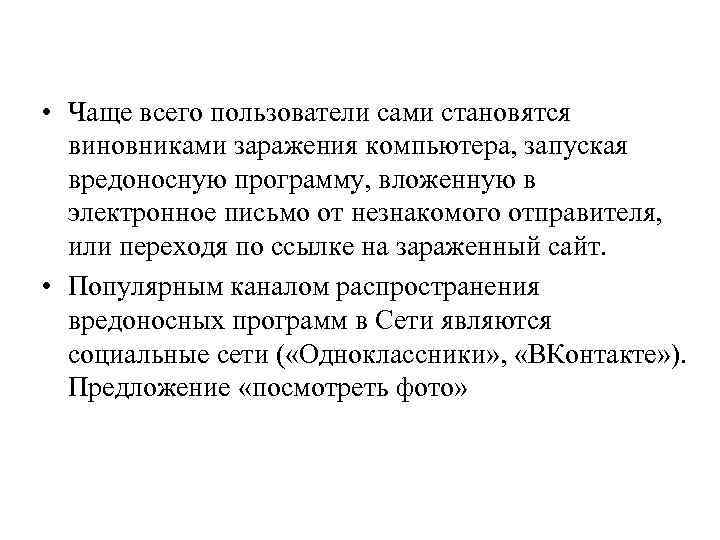 • Чаще всего пользователи сами становятся виновниками заражения компьютера, запуская вредоносную программу, вложенную в электронное письмо от незнакомого отправителя, или переходя по ссылке на зараженный сайт.

• Популярным каналом распространения вредоносных программ в Сети являются социальные сети («Одноклассники», «ВКонтакте»). Предложение «посмотреть фото»